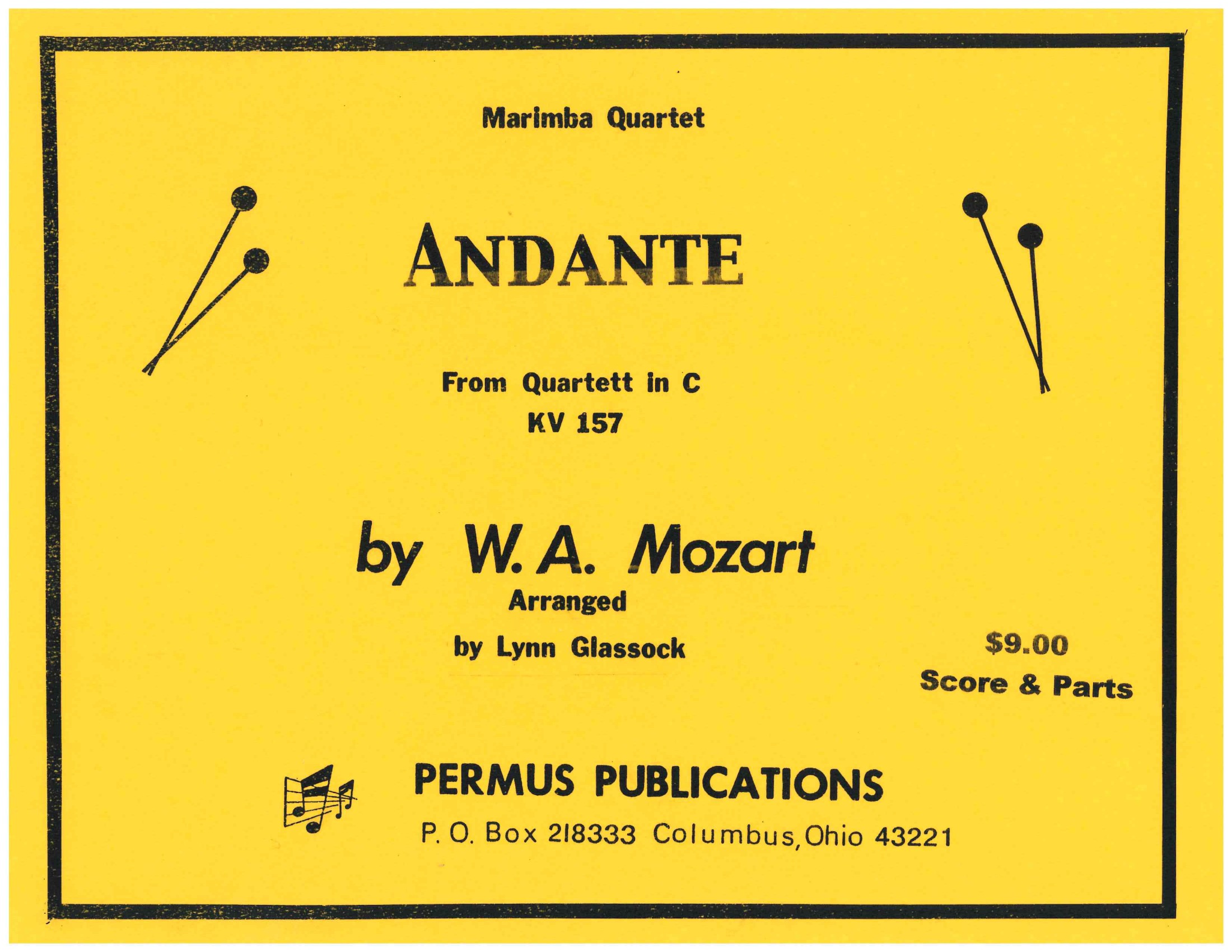 Marimba Quartet

ANDANTE

From Quartett in C
KV 157

by W. A. Mozart
Arranged
by Lynn Glassock

$9.00
Score & Parts

PERMUS PUBLICATIONS
P. O. Box 218333 Columbus, Ohio 43221